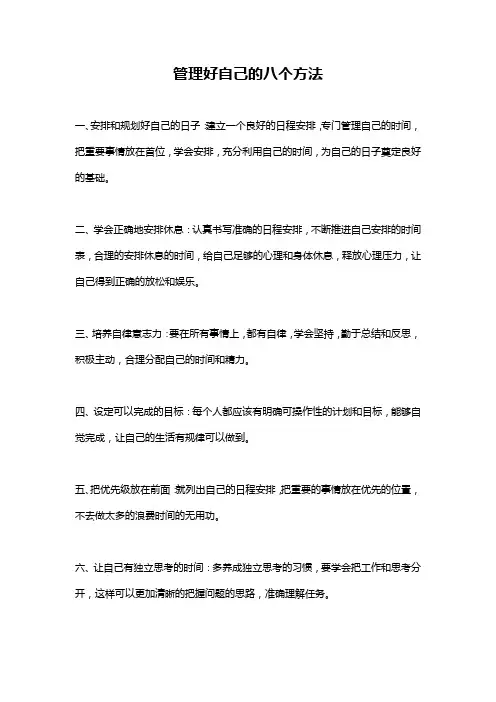 管理好自己的八个方法

一、安排和规划好自己的日子：建立一个良好的日程安排，专门管理自己的时间，把重要事情放在首位，学会安排，充分利用自己的时间，为自己的日子奠定良好的基础。

二、学会正确地安排休息：认真书写准确的日程安排，不断推进自己安排的时间表，合理的安排休息的时间，给自己足够的心理和身体休息，释放心理压力，让自己得到正确的放松和娱乐。

三、培养自律意志力：要在所有事情上，都有自律，学会坚持，勤于总结和反思，积极主动，合理分配自己的时间和精力。

四、设定可以完成的目标：每个人都应该有明确可操作性的计划和目标，能够自觉完成，让自己的生活有规律可以做到。

五、把优先级放在前面：就列出自己的日程安排，把重要的事情放在优先的位置，不去做太多的浪费时间的无用功。

六、让自己有独立思考的时间：多养成独立思考的习惯，要学会把工作和思考分开，这样可以更加清晰的把握问题的思路，准确理解任务。